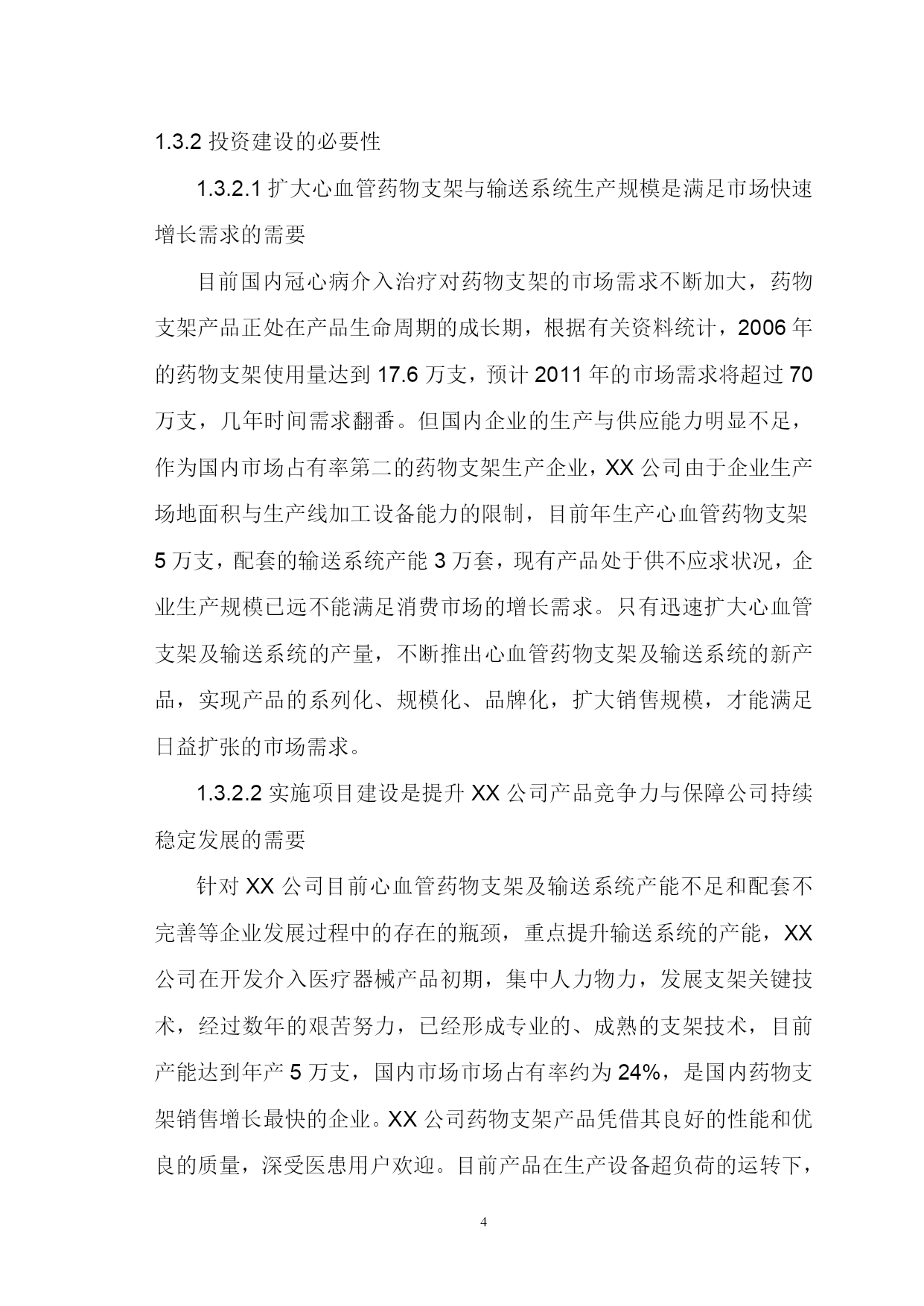 1.3.2 投资建设的必要性

1.3.2.1 扩大心血管药物支架与输送系统生产规模是满足市场快速增长需求的需要

目前国内冠心病介入治疗对药物支架的市场需求不断加大，药物支架产品正处在产品生命周期的成长期，根据有关资料统计，2006 年的药物支架使用量达到 17.6 万支，预计 2011 年的市场需求将超过 70 万支，几年时间需求翻番。但国内企业的生产与供应能力明显不足，作为国内市场占有率第二的药物支架生产企业，XX 公司由于企业生产场地面积与生产线加工设备能力的限制，目前年生产心血管药物支架 5 万支，配套的输送系统产能 3 万套，现有产品处于供不应求状况，企业生产规模已远不能满足消费市场的增长需求。只有迅速扩大心血管支架及输送系统的产量，不断推出心血管药物支架及输送系统的新产品，实现产品的系列化、规模化、品牌化，扩大销售规模，才能满足日益扩张的市场需求。

1.3.2.2 实施项目建设是提升 XX 公司产品竞争力与保障公司持续稳定发展的需要

针对 XX 公司目前心血管药物支架及输送系统产能不足和配套不完善等企业发展过程中的存在的瓶颈，重点提升输送系统的产能，XX 公司在开发介入医疗器械产品初期，集中人力物力，发展支架关键技术，经过数年的艰苦努力，已经形成专业的、成熟的支架技术，目前产能达到年产 5 万支，国内市场市场占有率约为 24%，是国内药物支架销售增长最快的企业。XX 公司药物支架产品凭借其良好的性能和优良的质量，深受医患用户欢迎。目前产品在生产设备超负荷的运转下，

4